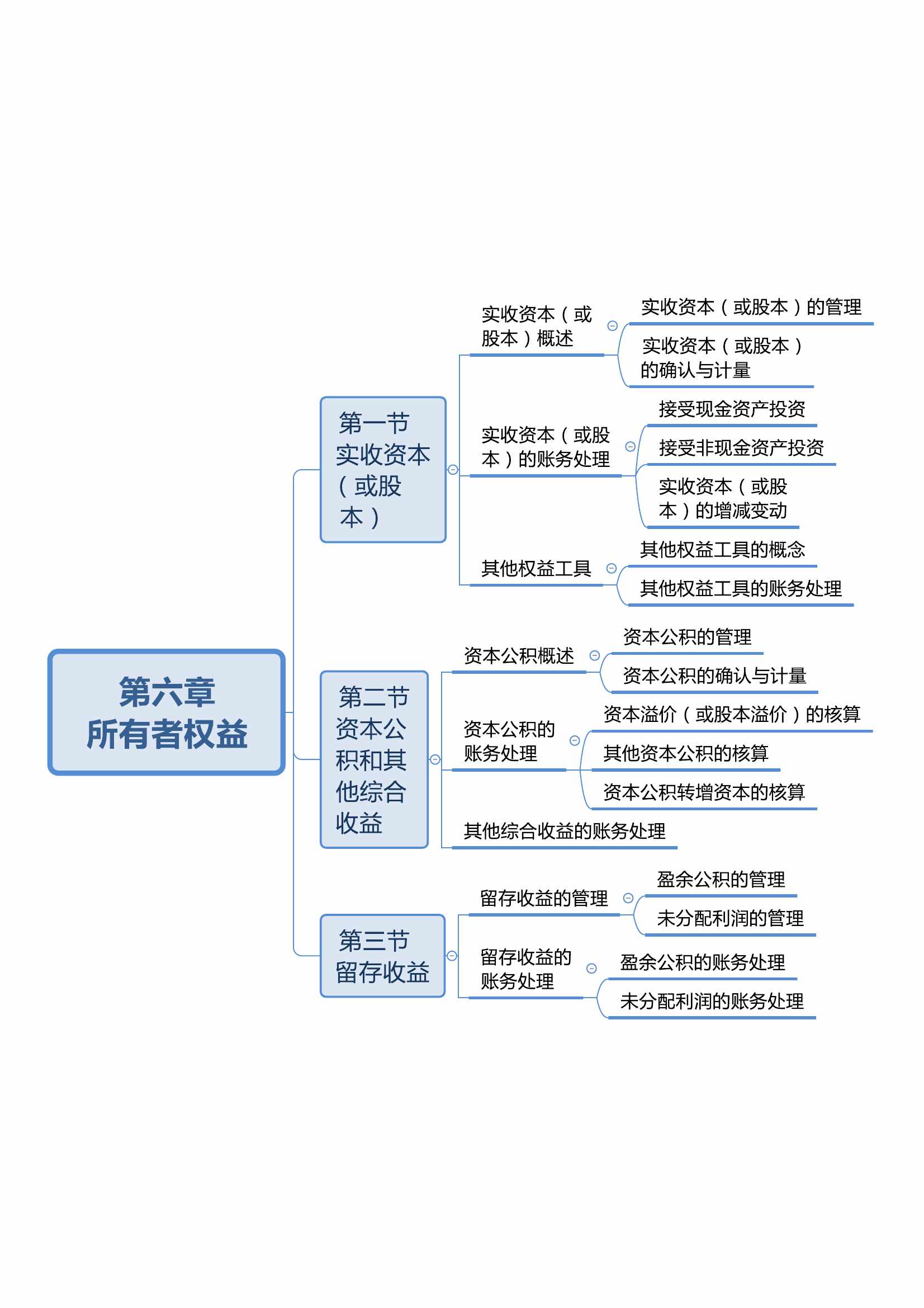 第六章
所有者权益

第一节
实收资本（或股本）

实收资本（或股本）概述

实收资本（或股本）的管理

实收资本（或股本）的确认与计量

实收资本（或股本）的账务处理

接受现金资产投资

接受非现金资产投资

实收资本（或股本）的增减变动

其他权益工具

其他权益工具的概念

其他权益工具的账务处理

第二节
资本公积和其他综合收益

资本公积概述

资本公积的管理

资本公积的确认与计量

资本公积的账务处理

资本溢价（或股本溢价）的核算

其他资本公积的核算

资本公积转增资本的核算

其他综合收益的账务处理

第三节
留存收益

留存收益的管理

盈余公积的管理

未分配利润的管理

留存收益的账务处理

盈余公积的账务处理

未分配利润的账务处理